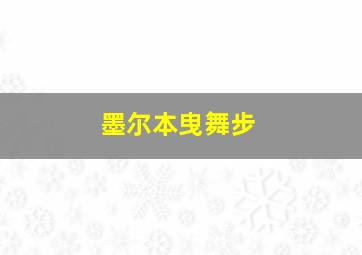 墨尔本曳舞步